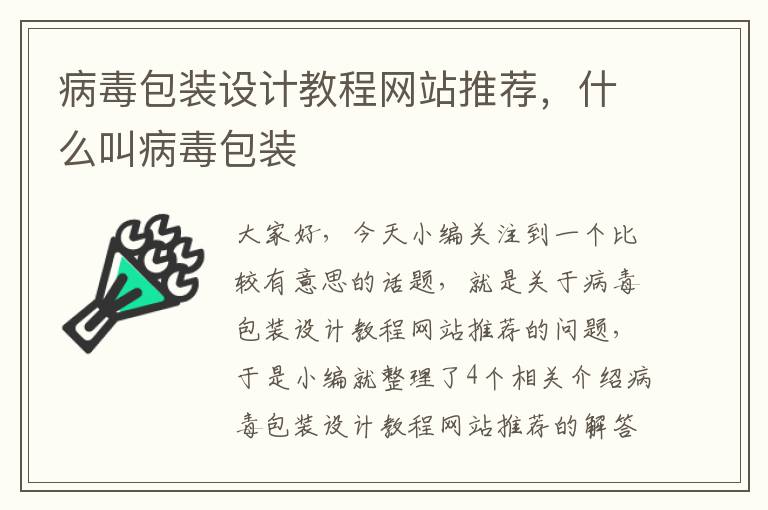 病毒包装设计教程网站推荐，什么叫病毒包装

大家好，今天小编关注到一个比较有意思的话题，就是关于病毒包装设计教程网站推荐的问题，于是小编就整理了4个相关介绍病毒包装设计教程网站推荐的解答